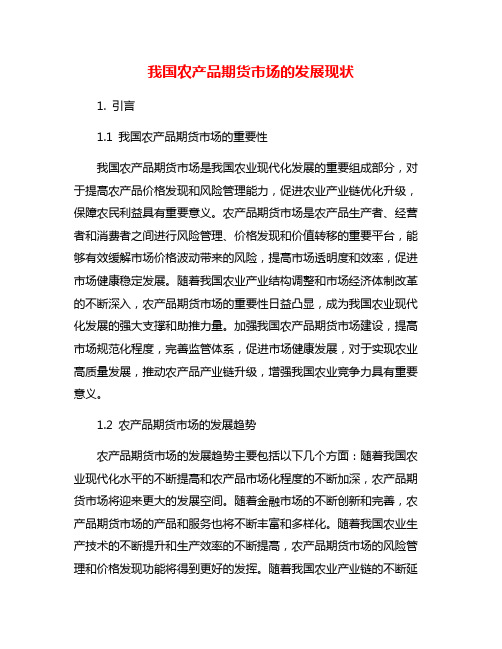 我国农产品期货市场的发展现状

1. 引言

1.1 我国农产品期货市场的重要性

我国农产品期货市场是我国农业现代化发展的重要组成部分，对于提高农产品价格发现和风险管理能力，促进农业产业链优化升级，保障农民利益具有重要意义。农产品期货市场是农产品生产者、经营者和消费者之间进行风险管理、价格发现和价值转移的重要平台，能够有效缓解市场价格波动带来的风险，提高市场透明度和效率，促进市场健康稳定发展。随着我国农业产业结构调整和市场经济体制改革的不断深入，农产品期货市场的重要性日益凸显，成为我国农业现代化发展的强大支撑和助推力量。加强我国农产品期货市场建设，提高市场规范化程度，完善监管体系，促进市场健康发展，对于实现农业高质量发展，推动农产品产业链升级，增强我国农业竞争力具有重要意义。

1.2 农产品期货市场的发展趋势

农产品期货市场的发展趋势主要包括以下几个方面：随着我国农业现代化水平的不断提高和农产品市场化程度的不断加深，农产品期货市场将迎来更大的发展空间。随着金融市场的不断创新和完善，农产品期货市场的产品和服务也将不断丰富和多样化。随着我国农业生产技术的不断提升和生产效率的不断提高，农产品期货市场的风险管理和价格发现功能将得到更好的发挥。随着我国农业产业链的不断延